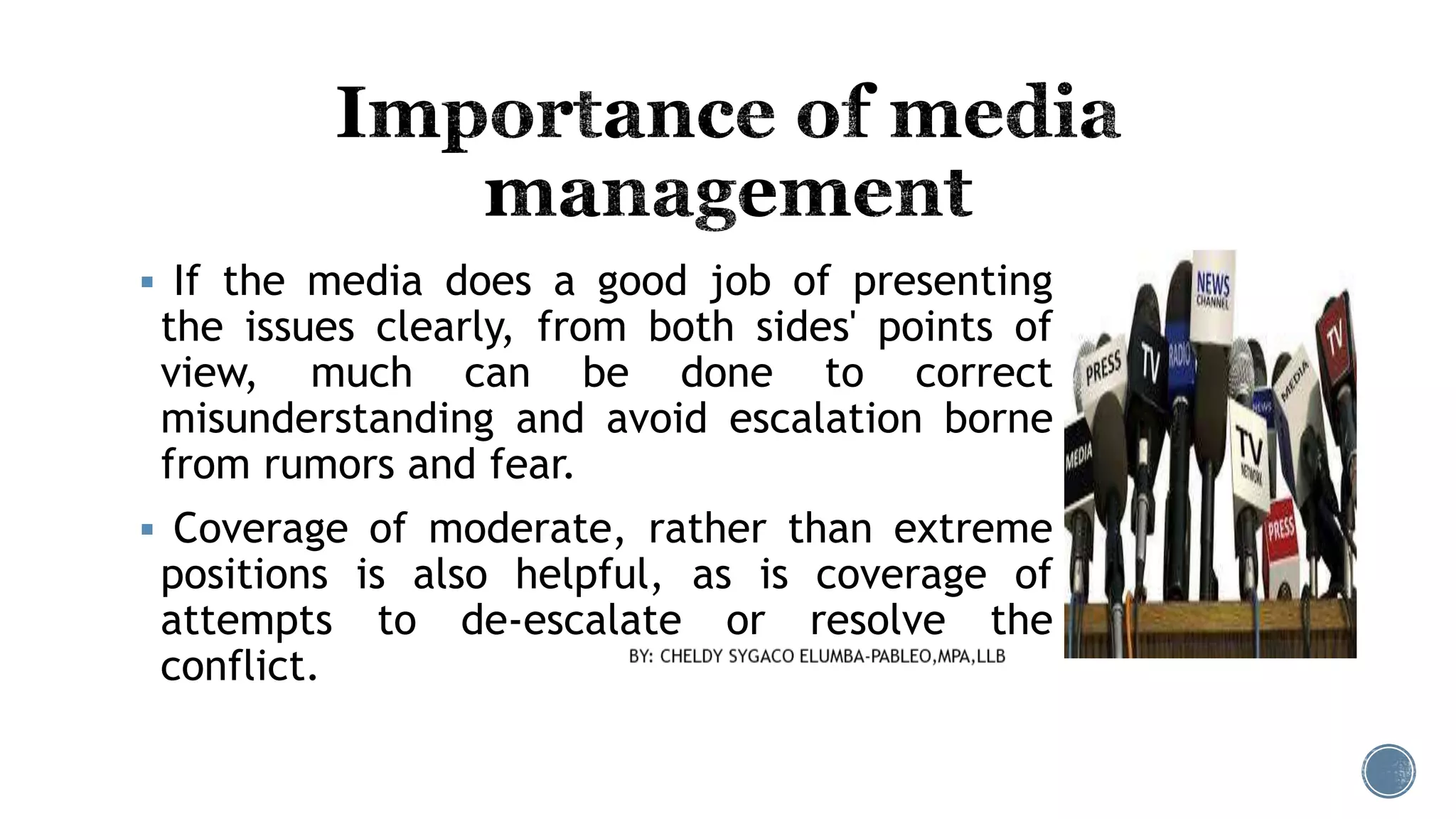 Importance of media management

▪ If the media does a good job of presenting the issues clearly, from both sides' points of view, much can be done to correct misunderstanding and avoid escalation borne from rumors and fear.

▪ Coverage of moderate, rather than extreme positions is also helpful, as is coverage of attempts to de-escalate or resolve the conflict.

BY: CHELDY SYGACO ELUMBA-PABLEO,MPA,LLB

NEWS CHANNEL
PRESS
TV
RADIO
TV
MEDIA
NEWS
MEDIA
TV NETWORK
PRESS